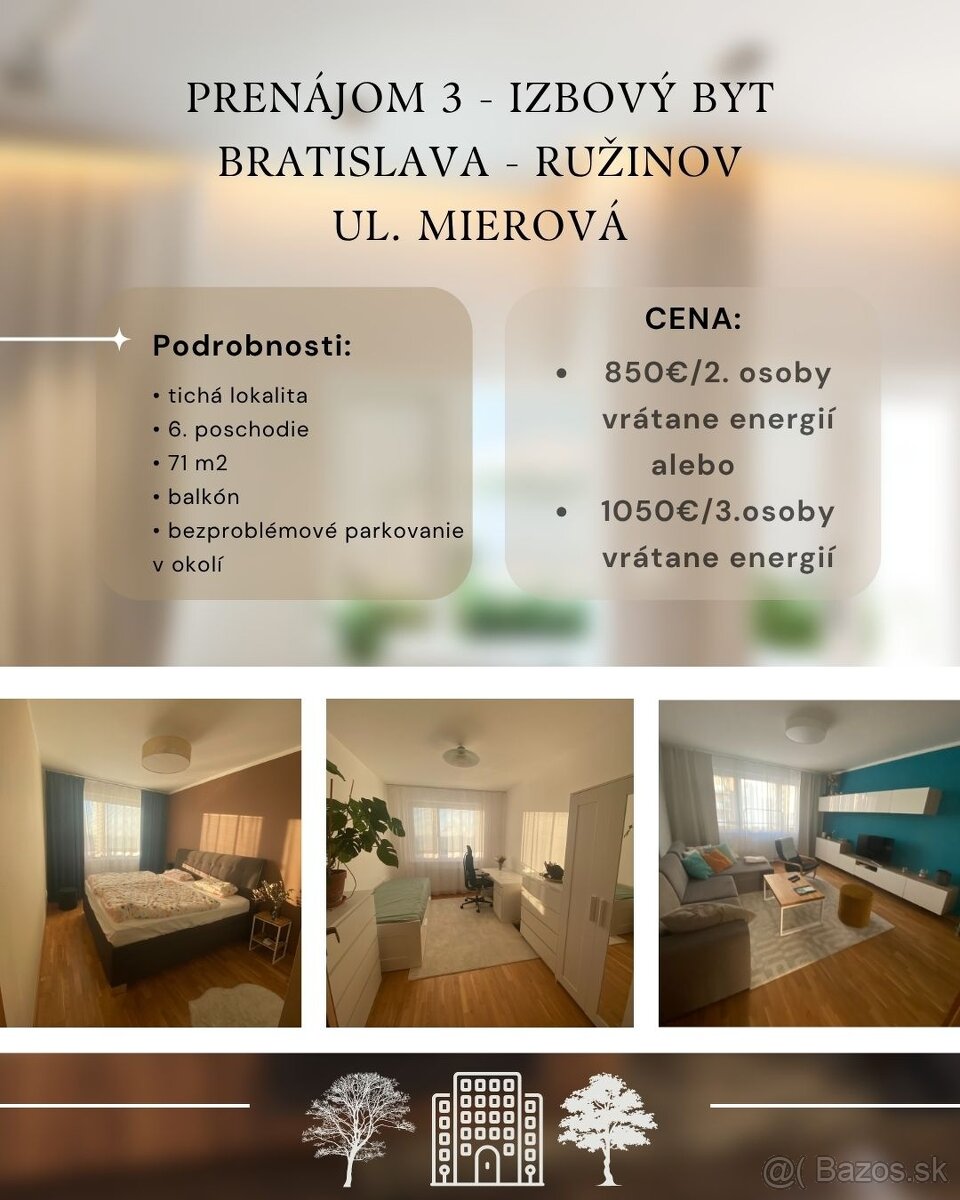 PRENÁJOM 3 - IZBOVÝ BYT
BRATISLAVA - RUŽINOV
UL. MIEROVÁ

Podrobnosti:

• tichá lokalita
• 6. poschodie
• 71 m2
• balkón
• bezproblémové parkovanie v okolí

CENA:

• 850€/2. osoby vrátane energií alebo
• 1050€/3.osoby vrátane energií

@( Bazos.sk